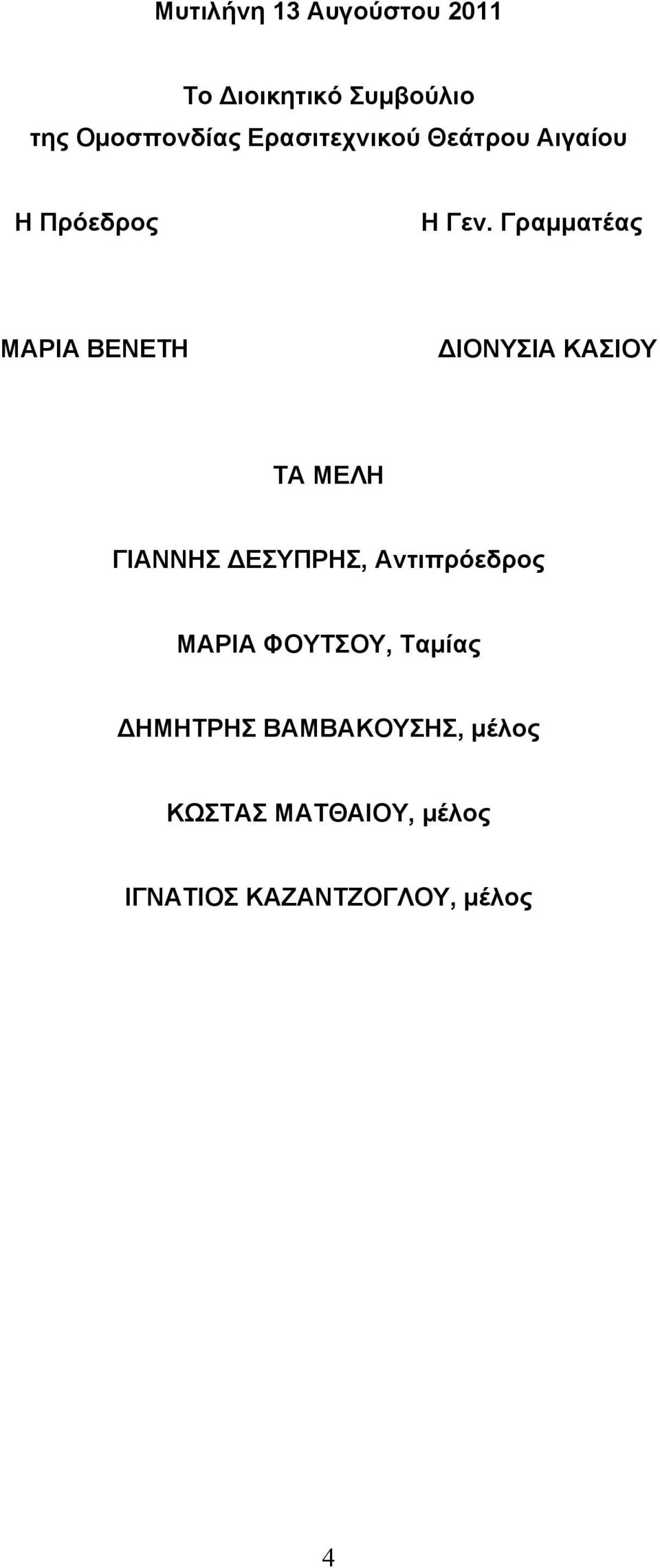 Μυτιλήνη 13 Αυγούστου 2011

Το Διοικητικό Συμβούλιο
της Ομοσπονδίας Ερασιτεχνικού Θεάτρου Αιγαίου

Η Πρόεδρος

Η Γεν. Γραμματέας

ΜΑΡΙΑ ΒΕΝΕΤΗ

ΔΙΟΝΥΣΙΑ ΚΑΣΙΟΥ

ΤΑ ΜΕΛΗ

ΓΙΑΝΝΗΣ ΔΕΣΥΠΡΗΣ, Αντιπρόεδρος

ΜΑΡΙΑ ΦΟΥΤΣΟΥ, Ταμίας

ΔΗΜΗΤΡΗΣ ΒΑΜΒΑΚΟΥΣΗΣ, μέλος

ΚΩΣΤΑΣ ΜΑΤΘΑΙΟΥ, μέλος

ΙΓΝΑΤΙΟΣ ΚΑΖΑΝΤΖΟΓΛΟΥ, μέλος

4